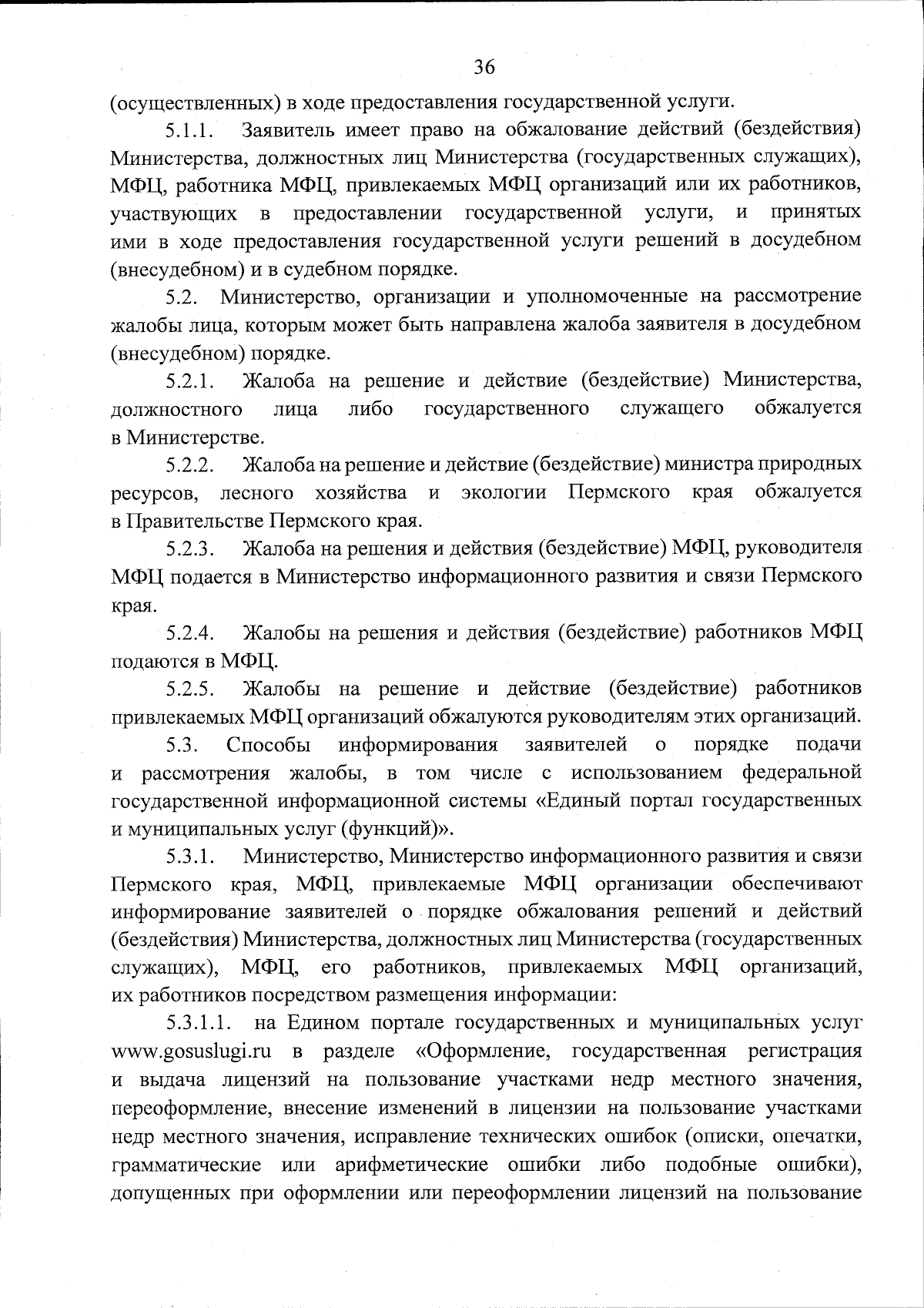 36

(осуществленных) в ходе предоставления государственной услуги.

5.1.1. Заявитель имеет право на обжалование действий (бездействия) Министерства, должностных лиц Министерства (государственных служащих), МФЦ, работника МФЦ, привлекаемых МФЦ организаций или их работников, участвующих в предоставлении государственной услуги, и принятых ими в ходе предоставления государственной услуги решений в досудебном (внесудебном) и в судебном порядке.

5.2. Министерство, организации и уполномоченные на рассмотрение жалобы лица, которым может быть направлена жалоба заявителя в досудебном (внесудебном) порядке.

5.2.1. Жалоба на решение и действие (бездействие) Министерства, должностного лица либо государственного служащего обжалуется в Министерстве.

5.2.2. Жалоба на решение и действие (бездействие) министра природных ресурсов, лесного хозяйства и экологии Пермского края обжалуется в Правительстве Пермского края.

5.2.3. Жалоба на решения и действия (бездействие) МФЦ, руководителя МФЦ подается в Министерство информационного развития и связи Пермского края.

5.2.4. Жалобы на решения и действия (бездействие) работников МФЦ подаются в МФЦ.

5.2.5. Жалобы на решение и действие (бездействие) работников привлекаемых МФЦ организаций обжалуются руководителям этих организаций.

5.3. Способы информирования заявителей о порядке подачи и рассмотрения жалобы, в том числе с использованием федеральной государственной информационной системы «Единый портал государственных и муниципальных услуг (функций)».

5.3.1. Министерство, Министерство информационного развития и связи Пермского края, МФЦ, привлекаемые МФЦ организации обеспечивают информирование заявителей о порядке обжалования решений и действий (бездействия) Министерства, должностных лиц Министерства (государственных служащих), МФЦ, его работников, привлекаемых МФЦ организаций, их работников посредством размещения информации:

5.3.1.1. на Едином портале государственных и муниципальных услуг www.gosuslugi.ru в разделе «Оформление, государственная регистрация и выдача лицензий на пользование участками недр местного значения, переоформление, внесение изменений в лицензии на пользование участками недр местного значения, исправление технических ошибок (описки, опечатки, грамматические или арифметические ошибки либо подобные ошибки), допущенных при оформлении или переоформлении лицензий на пользование